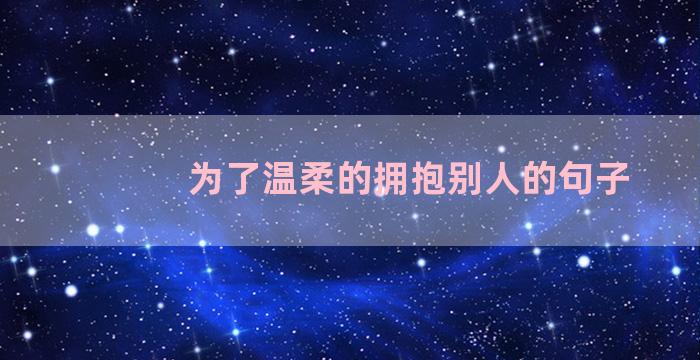 为了温柔的拥抱别人的句子